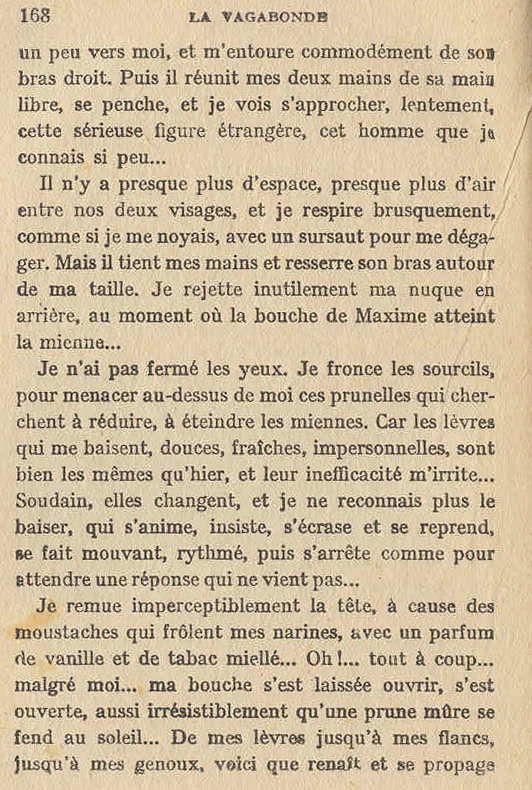 168 LA VAGABONDE

un peu vers moi, et m'entoure commodément de son bras droit. Puis il réunit mes deux mains de sa main libre, se penche, et je vois s'approcher, lentement, cette sérieuse figure étrangère, cet homme que je connais si peu...

Il n'y a presque plus d'espace, presque plus d'air entre nos deux visages, et je respire brusquement, comme si je me noyais, avec un sursaut pour me dégager. Mais il tient mes mains et resserre son bras autour de ma taille. Je rejette inutilement ma nuque en arrière, au moment où la bouche de Maxime atteint la mienne...

Je n'ai pas fermé les yeux. Je fronce les sourcils, pour menacer au-dessus de moi ces prunelles qui cherchent à réduire, à éteindre les miennes. Car les lèvres qui me baisent, douces, fraîches, impersonnelles, sont bien les mêmes qu'hier, et leur inefficacité m'irrite... Soudain, elles changent, et je ne reconnais plus le baiser, qui s'anime, insiste, s'écrase et se reprend, se fait mouvant, rythmé, puis s'arrête comme pour attendre une réponse qui ne vient pas...

Je remue imperceptiblement la tête, à cause des moustaches qui frôlent mes narines, avec un parfum de vanille et de tabac miellé... Oh!... tout à coup... malgré moi... ma bouche s'est laissée ouvrir, s'est ouverte, aussi irrésistiblement qu'une prune mûre se fend au soleil... De mes lèvres jusqu'à mes flancs, jusqu'à mes genoux, voici que renaît et se propage